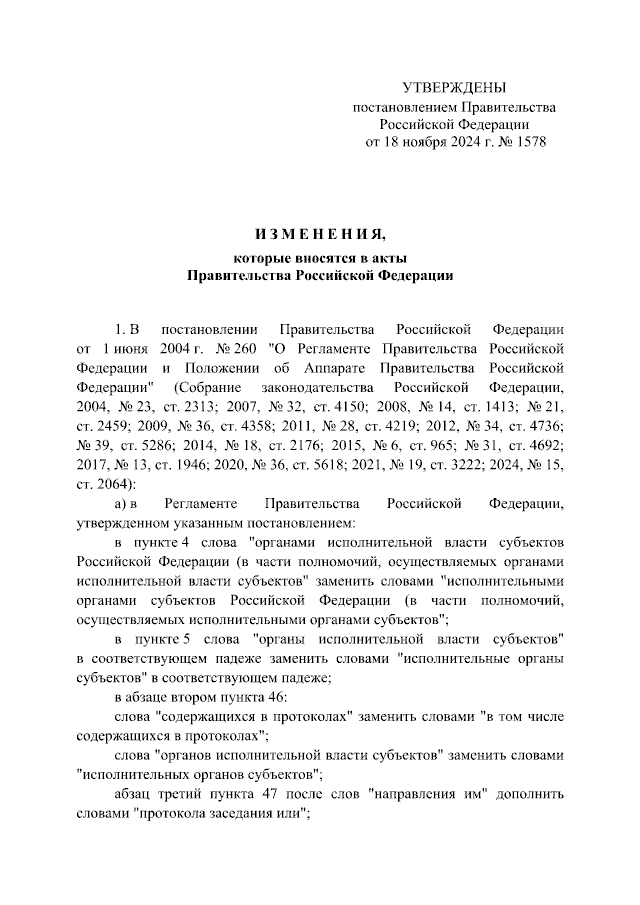 УТВЕРЖДЕНЫ
постановлением Правительства
Российской Федерации
от 18 ноября 2024 г. № 1578

ИЗМЕНЕНИЯ,
которые вносятся в акты
Правительства Российской Федерации

1. В постановлении Правительства Российской Федерации от 1 июня 2004 г. № 260 "О Регламенте Правительства Российской Федерации и Положении об Аппарате Правительства Российской Федерации" (Собрание законодательства Российской Федерации, 2004, № 23, ст. 2313; 2007, № 32, ст. 4150; 2008, № 14, ст. 1413; № 21, ст. 2459; 2009, № 36, ст. 4358; 2011, № 28, ст. 4219; 2012, № 34, ст. 4736; № 39, ст. 5286; 2014, № 18, ст. 2176; 2015, № 6, ст. 965; № 31, ст. 4692; 2017, № 13, ст. 1946; 2020, № 36, ст. 5618; 2021, № 19, ст. 3222; 2024, № 15, ст. 2064):

а) в Регламенте Правительства Российской Федерации, утвержденном указанным постановлением:

в пункте 4 слова "органами исполнительной власти субъектов Российской Федерации (в части полномочий, осуществляемых органами исполнительной власти субъектов" заменить словами "исполнительными органами субъектов Российской Федерации (в части полномочий, осуществляемых исполнительными органами субъектов";

в пункте 5 слова "органы исполнительной власти субъектов" в соответствующем падеже заменить словами "исполнительные органы субъектов" в соответствующем падеже;

в абзаце втором пункта 46:

слова "содержащихся в протоколах" заменить словами "в том числе содержащихся в протоколах";

слова "органов исполнительной власти субъектов" заменить словами "исполнительных органов субъектов";

абзац третий пункта 47 после слов "направления им" дополнить словами "протокола заседания или";